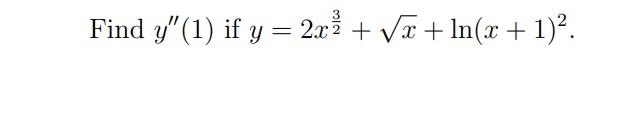 Find $y''(1)$ if $y = 2x^{\frac{3}{2}} + \sqrt{x} + \ln(x+1)^2$.